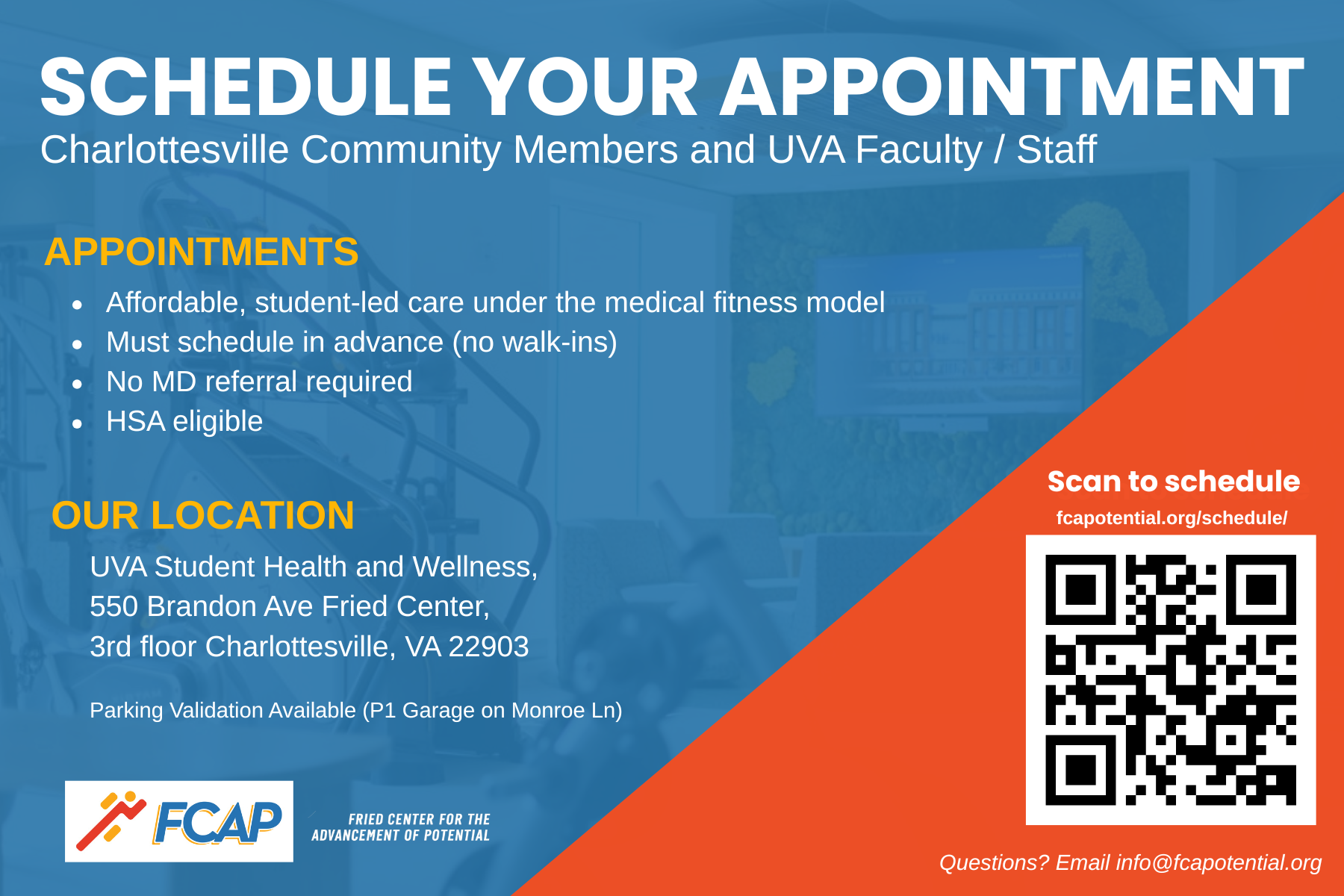 SCHEDULE YOUR APPOINTMENT
Charlottesville Community Members and UVA Faculty / Staff

APPOINTMENTS

• Affordable, student-led care under the medical fitness model
• Must schedule in advance (no walk-ins)
• No MD referral required
• HSA eligible

OUR LOCATION

UVA Student Health and Wellness,
550 Brandon Ave Fried Center,
3rd floor Charlottesville, VA 22903

Parking Validation Available (P1 Garage on Monroe Ln)

FCAP

FRIED CENTER FOR THE
ADVANCEMENT OF POTENTIAL

Scan to schedule
fcapotential.org/schedule/

Questions? Email info@fcapotential.org